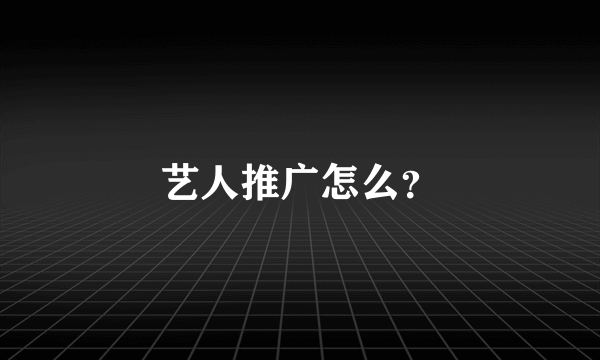 艺人推广怎么?